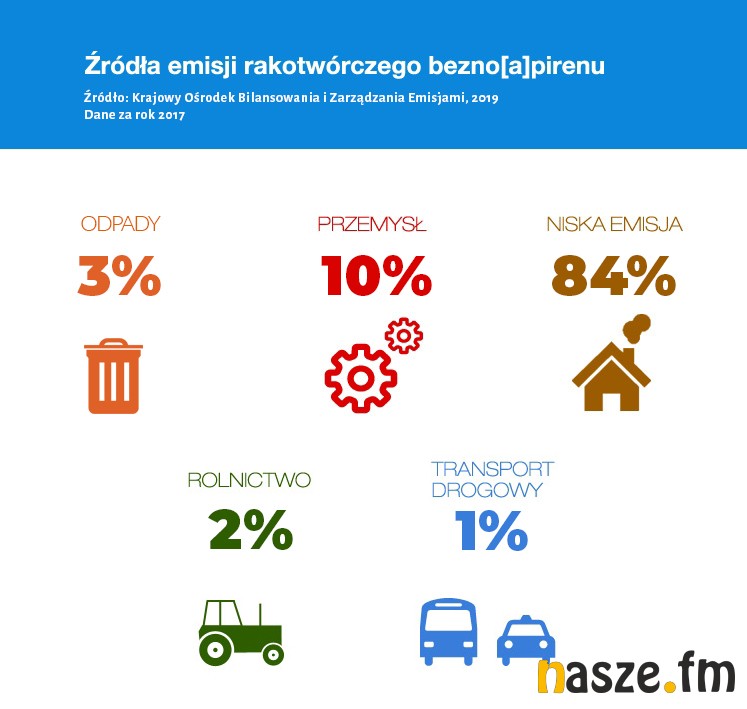 Źródła emisji rakotwórczego bezno[a]pirenu
Źródło: Krajowy Ośrodek Bilansowania i Zarządzania Emisjami, 2019
Dane za rok 2017

ODPADY
3%

PRZEMYSŁ
10%

NISKA EMISJA
84%

ROLNICTWO
2%

TRANSPORT DROGOWY
1%

nasze.fm